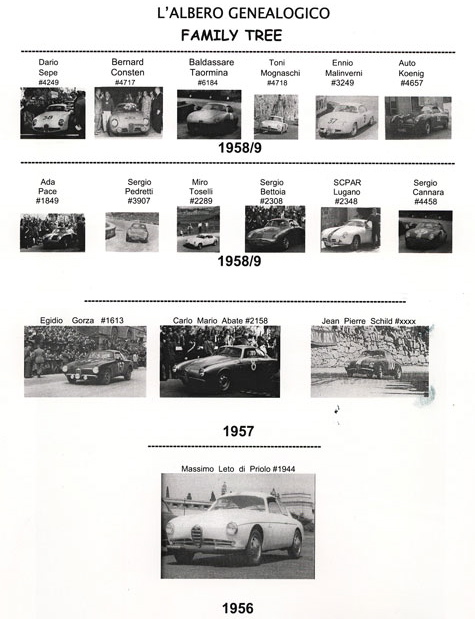 L'ALBERO GENEALOGICO
FAMILY TREE

Dario Sepe #4249

Bernard Consten #4717

Baldassare Taormina #6184

Toni Mognaschi #4718

Ennio Malinverni #3249

Auto Koenig #4657

1958/9

Ada Pace #1849

Sergio Pedretti #3907

Miro Toselli #2289

Sergio Bettoia #2308

SCPAR Lugano #2348

Sergio Cannara #4458

1958/9

Egidio Gorza #1613

Carlo Mario Abate #2158

Jean Pierre Schild #xxxx

1957

Massimo Leto di Priolo #1944

1956